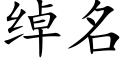 绰名